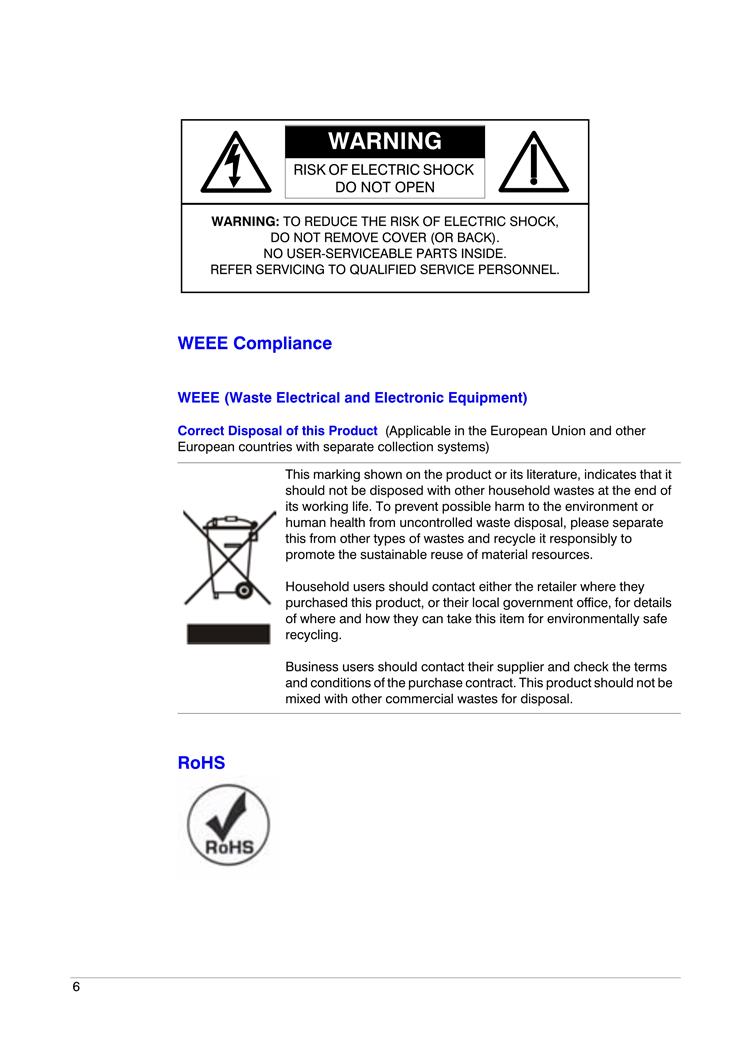 WARNING
RISK OF ELECTRIC SHOCK
DO NOT OPEN

WARNING: TO REDUCE THE RISK OF ELECTRIC SHOCK, DO NOT REMOVE COVER (OR BACK). NO USER-SERVICEABLE PARTS INSIDE. REFER SERVICING TO QUALIFIED SERVICE PERSONNEL.

WEEE Compliance

WEEE (Waste Electrical and Electronic Equipment)

Correct Disposal of this Product (Applicable in the European Union and other European countries with separate collection systems)

This marking shown on the product or its literature, indicates that it should not be disposed with other household wastes at the end of its working life. To prevent possible harm to the environment or human health from uncontrolled waste disposal, please separate this from other types of wastes and recycle it responsibly to promote the sustainable reuse of material resources.

Household users should contact either the retailer where they purchased this product, or their local government office, for details of where and how they can take this item for environmentally safe recycling.

Business users should contact their supplier and check the terms and conditions of the purchase contract. This product should not be mixed with other commercial wastes for disposal.

RoHS

RoHS

6